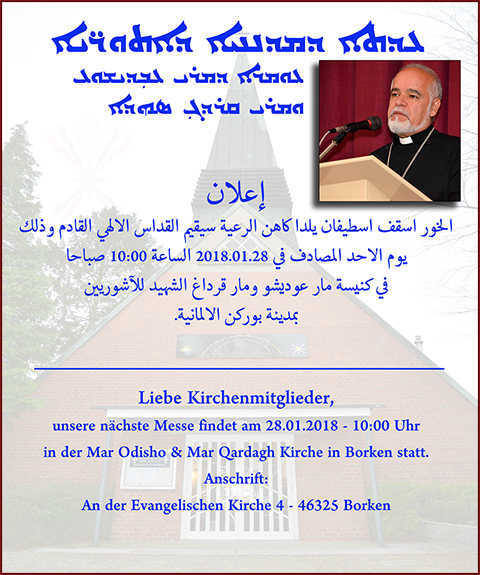 ܥܕܬܐ ܕܡܕܢܚܐ ܕܐܬܘܪܝܐ
ܥܕܬܐ ܕܡܪܝ ܥܒܕܝܫܘܥ
ܘܡܪܝ ܩܪܕܓ ܣܗܕܐ

إعلان

الخور اسقف اسطيفان يلدا كاهن الرعية سيقيم القداس الالهي القادم وذلك يوم الاحد المصادف في 2018.01.28 الساعة 10:00 صباحا في كنيسة مار عوديشو ومار قرداغ الشهيد للآشوريين بمدينة بوركن الالمانية.

Liebe Kirchenmitglieder,

unsere nächste Messe findet am 28.01.2018 - 10:00 Uhr in der Mar Odisho & Mar Qardagh Kirche in Borken statt.

Anschrift:

An der Evangelischen Kirche 4 - 46325 Borken